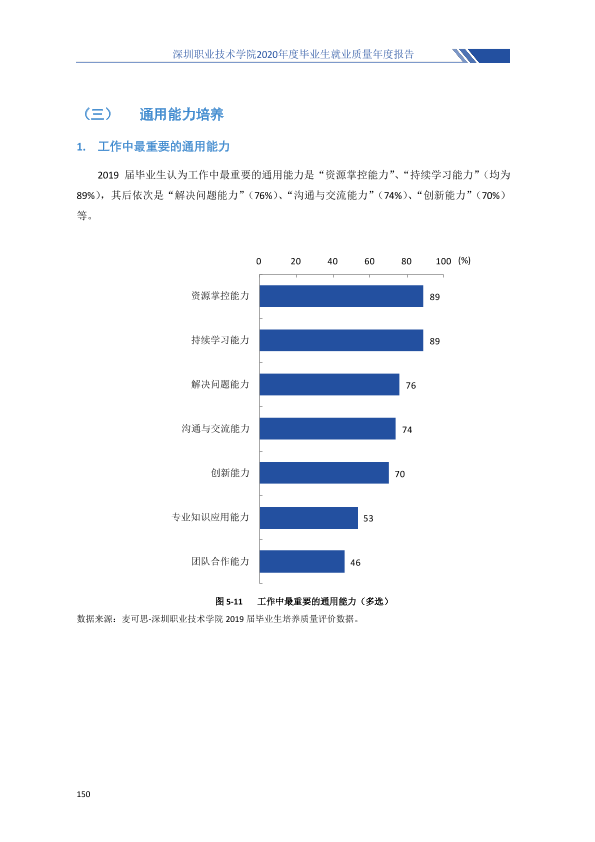 深圳职业技术学院2020年度毕业生就业质量年度报告

（三） 通用能力培养

1. 工作中最重要的通用能力

2019届毕业生认为工作中最重要的通用能力是“资源掌控能力”、“持续学习能力”（均为89%），其后依次是“解决问题能力”（76%）、“沟通与交流能力”（74%）、“创新能力”（70%）等。

0 20 40 60 80 100 (%)

资源掌控能力 89
持续学习能力 89
解决问题能力 76
沟通与交流能力 74
创新能力 70
专业知识应用能力 53
团队合作能力 46

图5-11 工作中最重要的通用能力（多选）

数据来源：麦可思-深圳职业技术学院2019届毕业生培养质量评价数据。

150